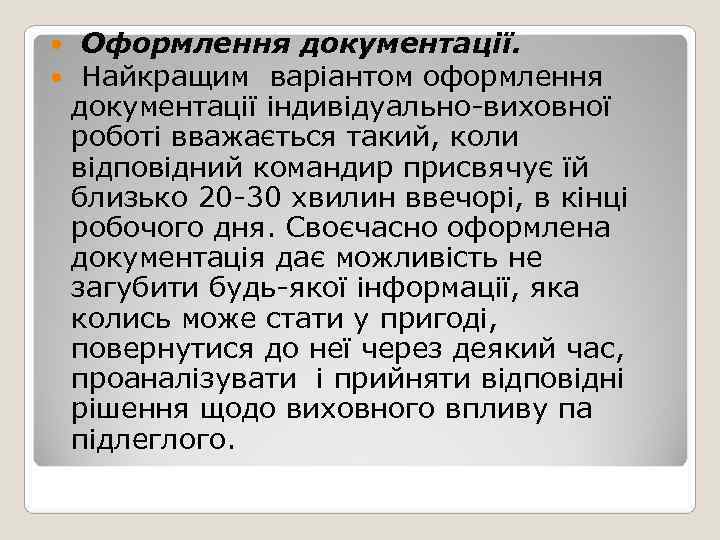 Оформлення документації.

Найкращим варіантом оформлення документації індивідуально-виховної роботі вважається такий, коли відповідний командир присвячує їй близько 20-30 хвилин ввечорі, в кінці робочого дня. Своєчасно оформлена документація дає можливість не загубити будь-якої інформації, яка колись може стати у пригоді, повернутися до неї через деякий час, проаналізувати і прийняти відповідні рішення щодо виховного впливу па підлеглого.